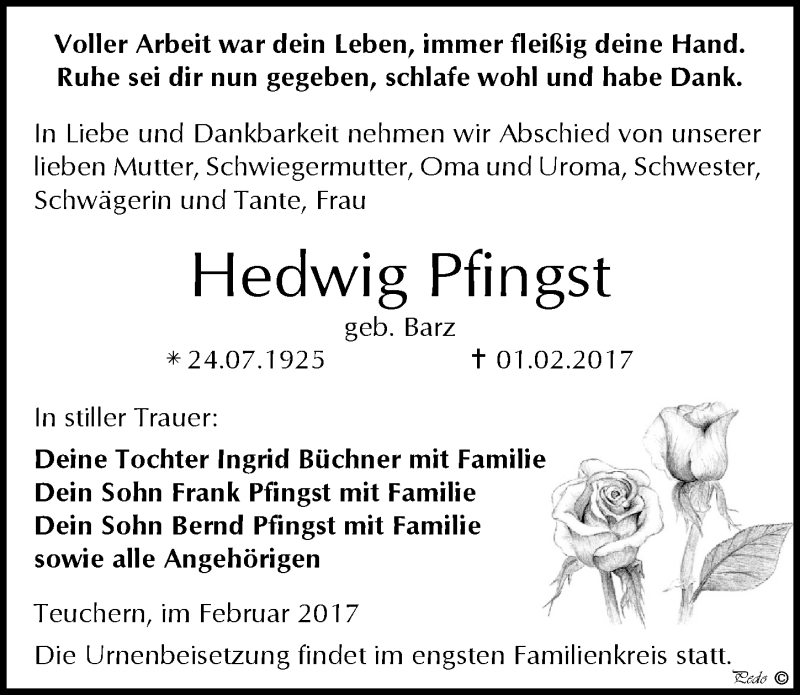 Voller Arbeit war dein Leben, immer fleißig deine Hand.
Ruhe sei dir nun gegeben, schlafe wohl und habe Dank.

In Liebe und Dankbarkeit nehmen wir Abschied von unserer lieben Mutter, Schwiegermutter, Oma und Uroma, Schwester, Schwägerin und Tante, Frau

Hedwig Pfingst

geb. Barz

* 24.07.1925 † 01.02.2017

In stiller Trauer:

Deine Tochter Ingrid Büchner mit Familie
Dein Sohn Frank Pfingst mit Familie
Dein Sohn Bernd Pfingst mit Familie
sowie alle Angehörigen

Teuchern, im Februar 2017

Die Urnenbeisetzung findet im engsten Familienkreis statt.

Pedo ©